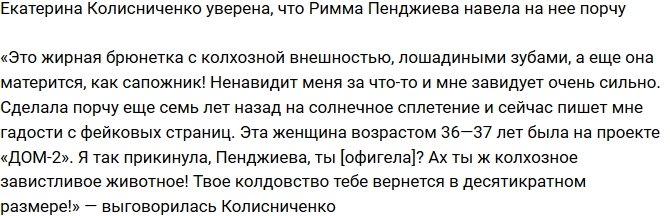 Екатерина Колисниченко уверена, что Римма Пенджиева навела на нее порчу

«Это жирная брюнетка с колхозной внешностью, лошадиными зубами, а еще она матерится, как сапожник! Ненавидит меня за что-то и мне завидует очень сильно. Сделала порчу еще семь лет назад на солнечное сплетение и сейчас пишет мне гадости с фейковых страниц. Эта женщина возрастом 36—37 лет была на проекте «ДОМ-2». Я так прикинула, Пенджиева, ты [офигела]? Ах ты ж колхозное завистливое животное! Твое колдовство тебе вернется в десятикратном размере!» — выговорилась Колисниченко